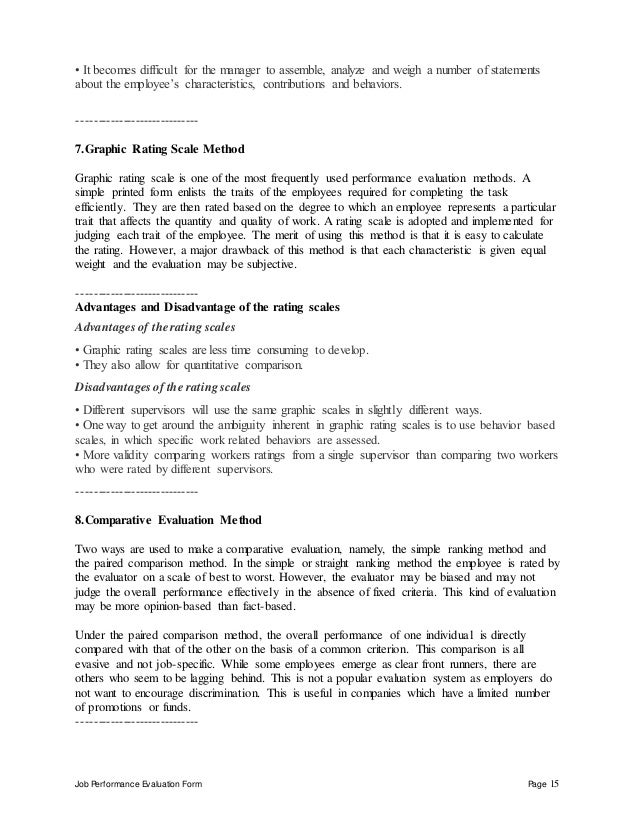 • It becomes difficult for the manager to assemble, analyze and weigh a number of statements about the employee's characteristics, contributions and behaviors.

----------------------------

7.Graphic Rating Scale Method

Graphic rating scale is one of the most frequently used performance evaluation methods. A simple printed form enlists the traits of the employees required for completing the task efficiently. They are then rated based on the degree to which an employee represents a particular trait that affects the quantity and quality of work. A rating scale is adopted and implemented for judging each trait of the employee. The merit of using this method is that it is easy to calculate the rating. However, a major drawback of this method is that each characteristic is given equal weight and the evaluation may be subjective.

----------------------------
Advantages and Disadvantage of the rating scales
Advantages of the rating scales
• Graphic rating scales are less time consuming to develop.
• They also allow for quantitative comparison.
Disadvantages of the rating scales
• Different supervisors will use the same graphic scales in slightly different ways.
• One way to get around the ambiguity inherent in graphic rating scales is to use behavior based scales, in which specific work related behaviors are assessed.
• More validity comparing workers ratings from a single supervisor than comparing two workers who were rated by different supervisors.
----------------------------

8.Comparative Evaluation Method

Two ways are used to make a comparative evaluation, namely, the simple ranking method and the paired comparison method. In the simple or straight ranking method the employee is rated by the evaluator on a scale of best to worst. However, the evaluator may be biased and may not judge the overall performance effectively in the absence of fixed criteria. This kind of evaluation may be more opinion-based than fact-based.

Under the paired comparison method, the overall performance of one individual is directly compared with that of the other on the basis of a common criterion. This comparison is all evasive and not job-specific. While some employees emerge as clear front runners, there are others who seem to be lagging behind. This is not a popular evaluation system as employers do not want to encourage discrimination. This is useful in companies which have a limited number of promotions or funds.
----------------------------

Job Performance Evaluation Form Page 15